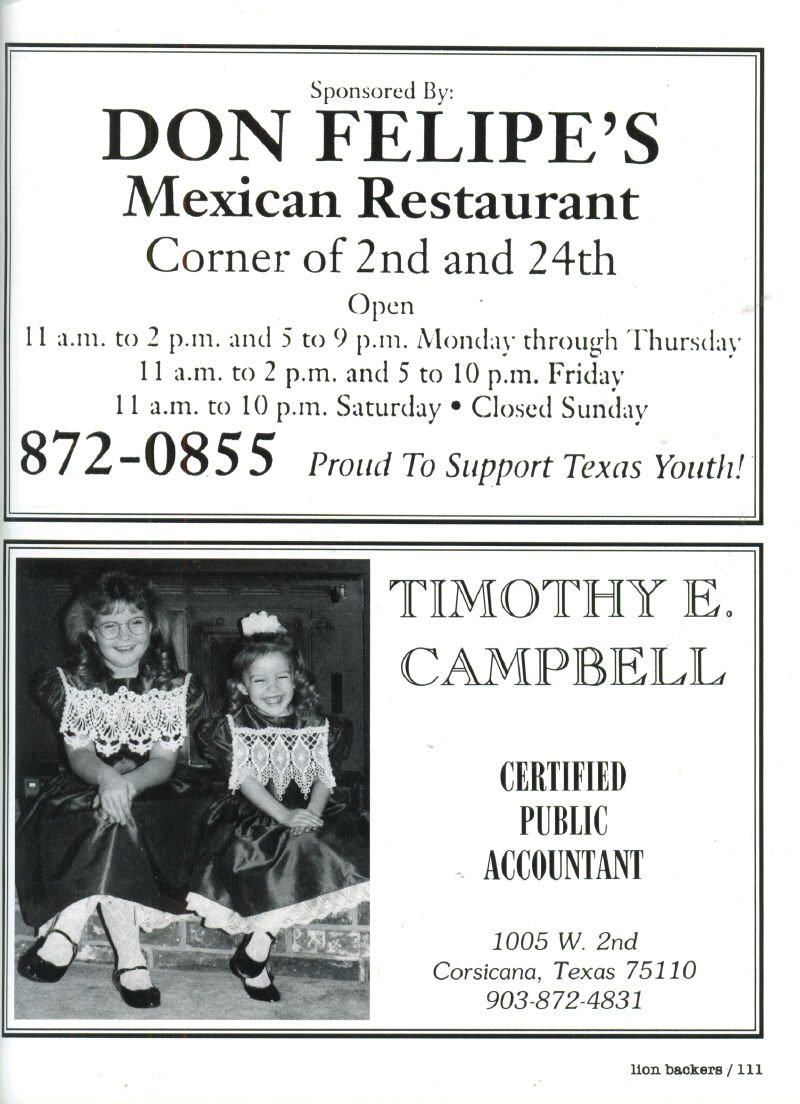 Sponsored By:

DON FELIPE'S
Mexican Restaurant
Corner of 2nd and 24th

Open
11 a.m. to 2 p.m. and 5 to 9 p.m. Monday through Thursday
11 a.m. to 2 p.m. and 5 to 10 p.m. Friday
11 a.m. to 10 p.m. Saturday • Closed Sunday

872-0855 Proud To Support Texas Youth!

TIMOTHY E. CAMPBELL

CERTIFIED PUBLIC ACCOUNTANT

1005 W. 2nd
Corsicana, Texas 75110
903-872-4831

lion backers / 111